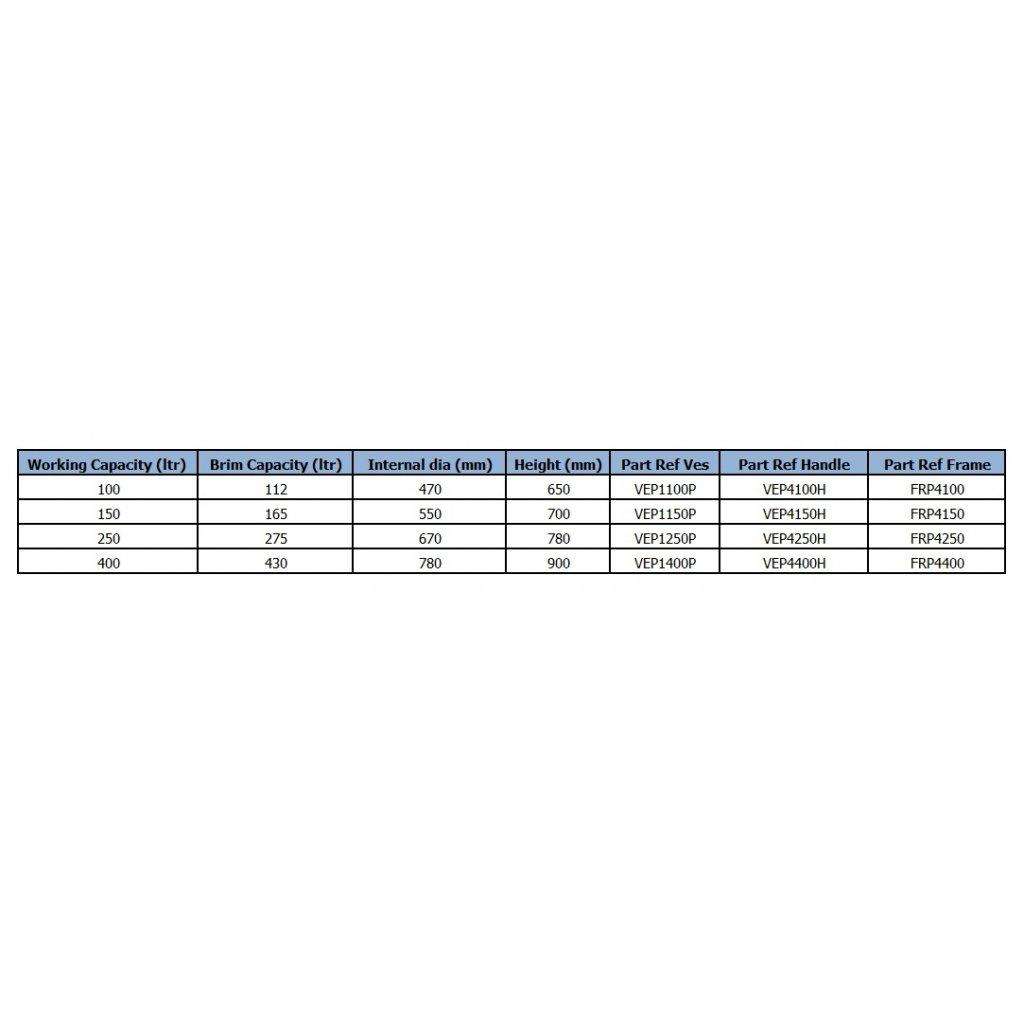 | Working Capacity (ltr) | Brim Capacity (ltr) | Internal dia (mm) | Height (mm) | Part Ref Ves | Part Ref Handle | Part Ref Frame |
|---|---|---|---|---|---|---|
| 100 | 112 | 470 | 650 | VEP1100P | VEP4100H | FRP4100 |
| 150 | 165 | 550 | 700 | VEP1150P | VEP4150H | FRP4150 |
| 250 | 275 | 670 | 780 | VEP1250P | VEP4250H | FRP4250 |
| 400 | 430 | 780 | 900 | VEP1400P | VEP4400H | FRP4400 |